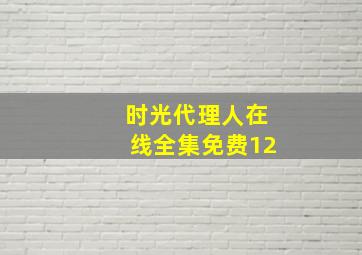 时光代理人在线全集免费12